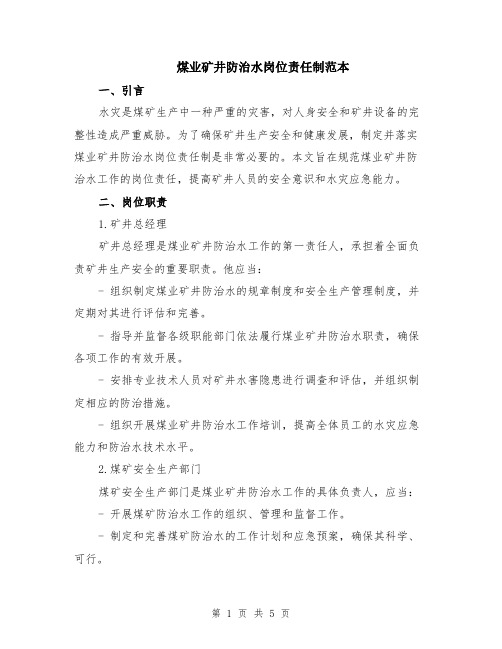 煤业矿井防治水岗位责任制范本

一、引言

水灾是煤矿生产中一种严重的灾害，对人身安全和矿井设备的完整性造成严重威胁。为了确保矿井生产安全和健康发展，制定并落实煤业矿井防治水岗位责任制是非常必要的。本文旨在规范煤业矿井防治水工作的岗位责任，提高矿井人员的安全意识和水灾应急能力。

二、岗位职责

1.矿井总经理

矿井总经理是煤业矿井防治水工作的第一责任人，承担着全面负责矿井生产安全的重要职责。他应当:

- 组织制定煤业矿井防治水的规章制度和安全生产管理制度，并定期对其进行评估和完善。

- 指导并监督各级职能部门依法履行煤业矿井防治水职责，确保各项工作的有效开展。

- 安排专业技术人员对矿井水害隐患进行调查和评估，并组织制定相应的防治措施。

- 组织开展煤业矿井防治水工作培训，提高全体员工的水灾应急能力和防治水技术水平。

2.煤矿安全生产部门

煤矿安全生产部门是煤业矿井防治水工作的具体负责人，应当:

- 开展煤矿防治水工作的组织、管理和监督工作。

- 制定和完善煤矿防治水的工作计划和应急预案，确保其科学、可行。

第 1 页 共 5 页